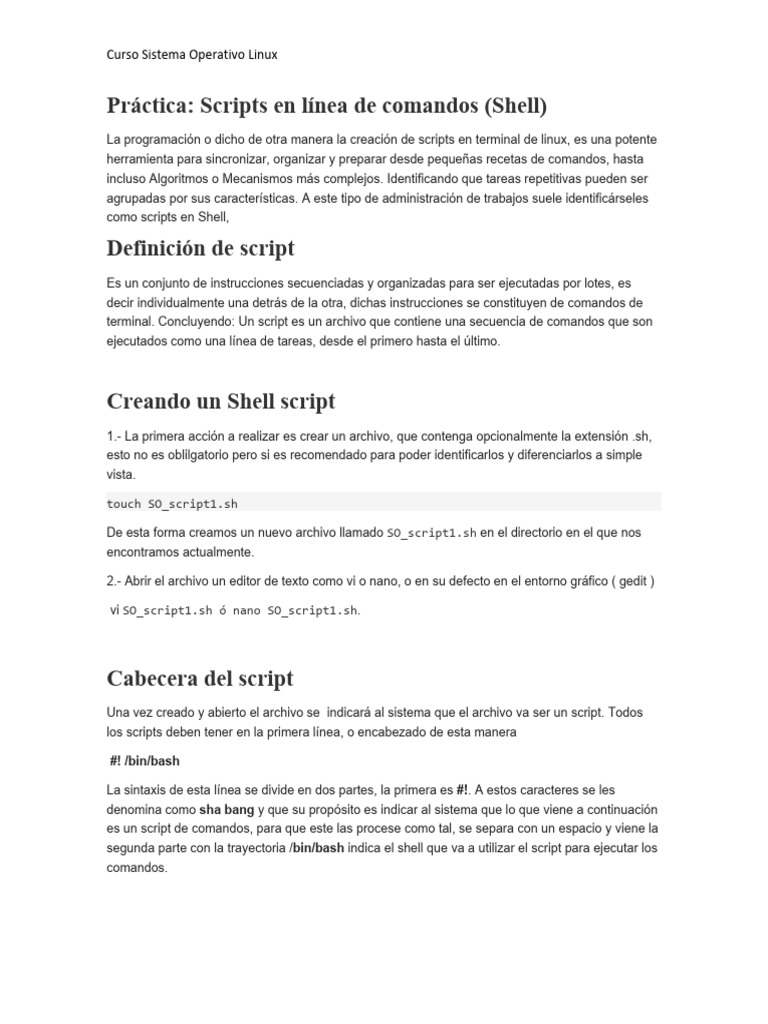 Curso Sistema Operativo Linux

Práctica: Scripts en línea de comandos (Shell)

La programación o dicho de otra manera la creación de scripts en terminal de linux, es una potente herramienta para sincronizar, organizar y preparar desde pequeñas recetas de comandos, hasta incluso Algoritmos o Mecanismos más complejos. Identificando que tareas repetitivas pueden ser agrupadas por sus características. A este tipo de administración de trabajos suele identificárseles como scripts en Shell,

Definición de script

Es un conjunto de instrucciones secuenciadas y organizadas para ser ejecutadas por lotes, es decir individualmente una detrás de la otra, dichas instrucciones se constituyen de comandos de terminal. Concluyendo: Un script es un archivo que contiene una secuencia de comandos que son ejecutados como una línea de tareas, desde el primero hasta el último.

Creando un Shell script

1.- La primera acción a realizar es crear un archivo, que contenga opcionalmente la extensión .sh, esto no es oblilgatorio pero si es recomendado para poder identificarlos y diferenciarlos a simple vista.

touch SO_script1.sh

De esta forma creamos un nuevo archivo llamado SO_script1.sh en el directorio en el que nos encontramos actualmente.

2.- Abrir el archivo un editor de texto como vi o nano, o en su defecto en el entorno gráfico ( gedit )

vi SO_script1.sh ó nano SO_script1.sh.

Cabecera del script

Una vez creado y abierto el archivo se indicará al sistema que el archivo va ser un script. Todos los scripts deben tener en la primera línea, o encabezado de esta manera

#! /bin/bash

La sintaxis de esta línea se divide en dos partes, la primera es #!. A estos caracteres se les denomina como sha bang y que su propósito es indicar al sistema que lo que viene a continuación es un script de comandos, para que este las procese como tal, se separa con un espacio y viene la segunda parte con la trayectoria /bin/bash indica el shell que va a utilizar el script para ejecutar los comandos.